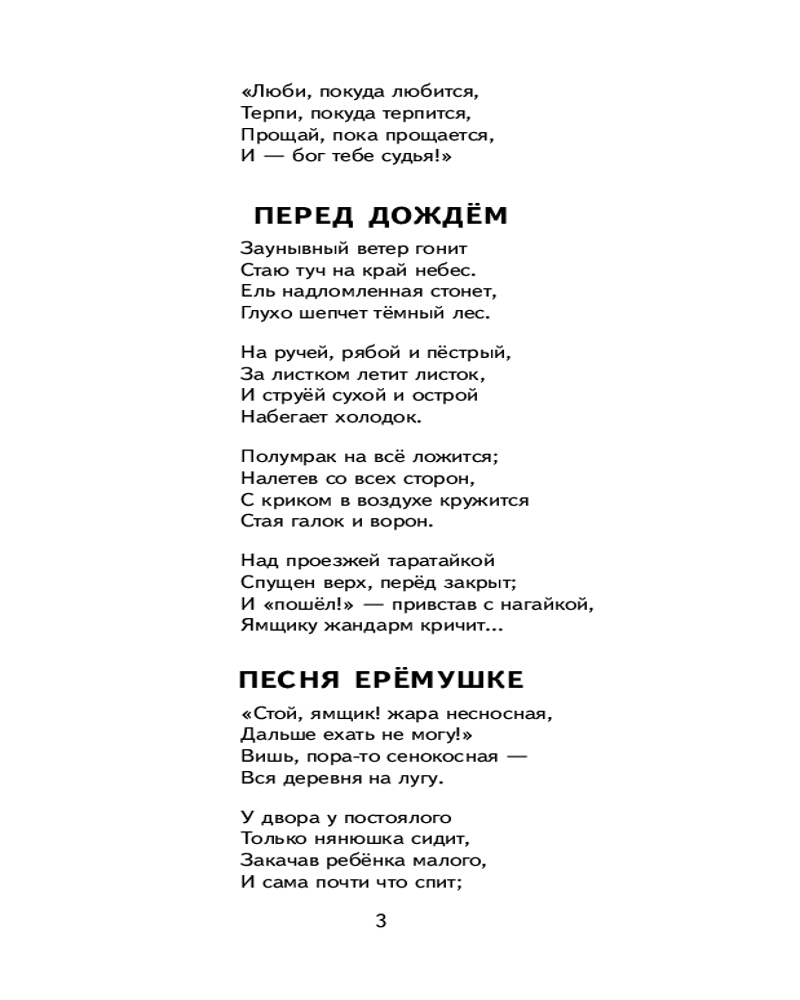 «Люби, покуда любится,
Терпи, покуда терпится,
Прощай, пока прощается,
И — бог тебе судья!»

ПЕРЕД ДОЖДЁМ

Заунывный ветер гонит
Стаю туч на край небес.
Ель надломленная стонет,
Глухо шепчет тёмный лес.

На ручей, рябой и пёстрый,
За листком летит листок,
И струёй сухой и острой
Набегает холодок.

Полумрак на всё ложится;
Налетев со всех сторон,
С криком в воздухе кружится
Стая галок и ворон.

Над проезжей таратайкой
Спущен верх, перёд закрыт;
И «пошёл!» — привстав с нагайкой,
Ямщику жандарм кричит...

ПЕСНЯ ЕРЁМУШКЕ

«Стой, ямщик! жара несносная,
Дальше ехать не могу!»
Вишь, пора-то сенокосная —
Вся деревня на лугу.

У двора у постоялого
Только нянюшка сидит,
Закачав ребёнка малого,
И сама почти что спит;

3